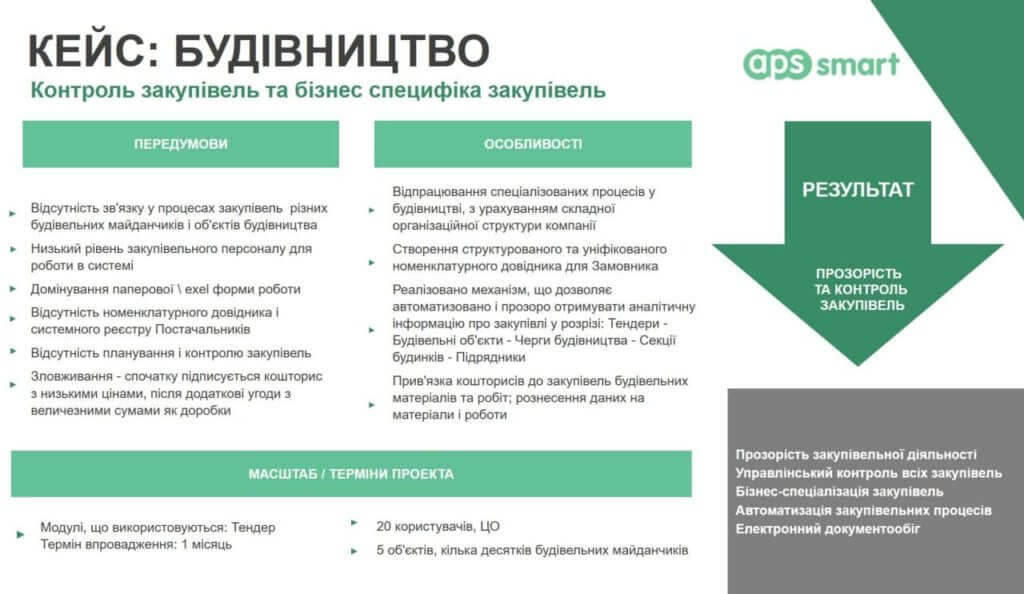 КЕЙС: БУДІВНИЦТВО

Контроль закупівель та бізнес специфіка закупівель

aps smart

ПЕРЕДУМОВИ

Відсутність зв'язку у процесах закупівель різних будівельних майданчиків і об'єктів будівництва

Низький рівень закупівельного персоналу для роботи в системі

Домінування паперової \ exel форми роботи

Відсутність номенклатурного довідника і системного реєстру Постачальників

Відсутність планування і контролю закупівель

Зловживання - спочатку підписується кошторис з низькими цінами, після додаткові угоди з величезними сумами як доробки

ОСОБЛИВОСТІ

Відпрацювання спеціалізованих процесів у будівництві, з урахуванням складної організаційної структури компанії

Створення структурованого та уніфікованого номенклатурного довідника для Замовника

Реалізовано механізм, що дозволяє автоматизовано і прозоро отримувати аналітичну інформацію про закупівлі у розрізі: Тендери - Будівельні об'єкти - Черги будівництва - Секції будинків - Підрядники

Прив'язка кошторисів до закупівель будівельних матеріалів та робіт; рознесення даних на матеріали і роботи

РЕЗУЛЬТАТ

ПРОЗОРІСТЬ ТА КОНТРОЛЬ ЗАКУПІВЕЛЬ

МАСШТАБ / ТЕРМІНИ ПРОЕКТА

Модулі, що використовуються: Тендер
Термін впровадження: 1 місяць

20 користувачів, ЦО

5 об'єктів, кілька десятків будівельних майданчиків

Прозорість закупівельної діяльності
Управлінський контроль всіх закупівель
Бізнес-спеціалізація закупівель
Автоматизація закупівельних процесів
Електронний документообіг